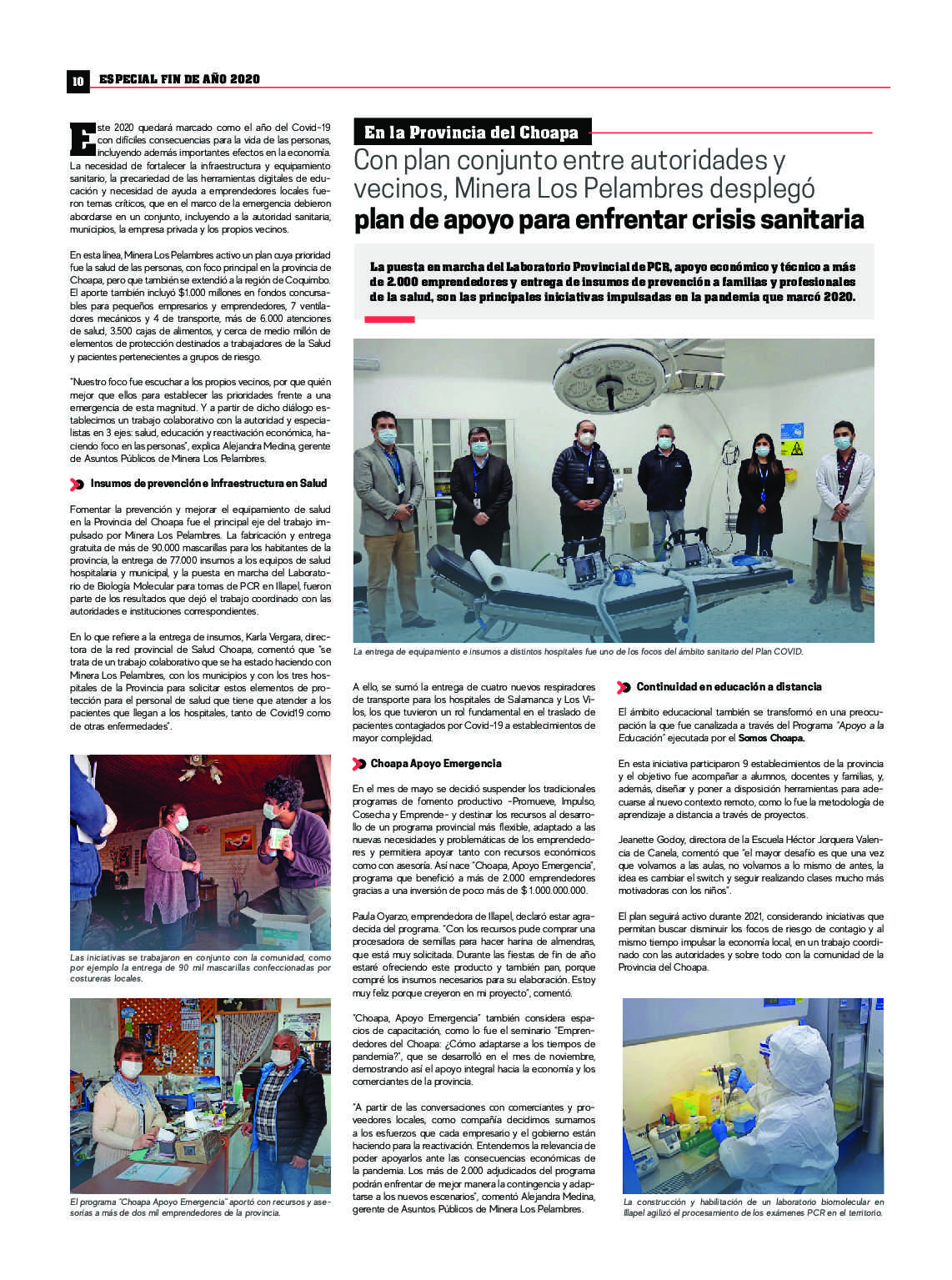 10 ESPECIAL FIN DE AÑO 2020

En la Provincia del Choapa

Con plan conjunto entre autoridades y vecinos, Minera Los Pelambres desplegó plan de apoyo para enfrentar crisis sanitaria

La puesta en marcha del Laboratorio Provincial de PCR, apoyo económico y técnico a más de 2.000 emprendedores y entrega de insumos de prevención a familias y profesionales de la salud, son las principales iniciativas impulsadas en la pandemia que marcó 2020.

Este 2020 quedará marcado como el año del Covid-19 con difíciles consecuencias para la vida de las personas, incluyendo además importantes efectos en la economía. La necesidad de fortalecer la infraestructura y equipamiento sanitario, la precariedad de las herramientas digitales de educación y necesidad de ayuda a emprendedores locales fueron temas críticos, que en el marco de la emergencia debieron abordarse en un conjunto, incluyendo a la autoridad sanitaria, municipios, la empresa privada y los propios vecinos.

En esta línea, Minera Los Pelambres activo un plan cuya prioridad fue la salud de las personas, con foco principal en la provincia de Choapa, pero que también se extendió a la región de Coquimbo. El aporte también incluyó $1.000 millones en fondos concursables para pequeños empresarios y emprendedores, 7 ventiladores mecánicos y 4 de transporte, más de 6.000 atenciones de salud, 3.500 cajas de alimentos, y cerca de medio millón de elementos de protección destinados a trabajadores de la Salud y pacientes pertenecientes a grupos de riesgo.

"Nuestro foco fue escuchar a los propios vecinos, por que quién mejor que ellos para establecer las prioridades frente a una emergencia de esta magnitud. Y a partir de dicho diálogo establecimos un trabajo colaborativo con la autoridad y especialistas en 3 ejes: salud, educación y reactivación económica, haciendo foco en las personas", explica Alejandra Medina, gerente de Asuntos Públicos de Minera Los Pelambres.

Insumos de prevención e infraestructura en Salud

Fomentar la prevención y mejorar el equipamiento de salud en la Provincia del Choapa fue el principal eje del trabajo impulsado por Minera Los Pelambres. La fabricación y entrega gratuita de más de 90.000 mascarillas para los habitantes de la provincia, la entrega de 77.000 insumos a los equipos de salud hospitalaria y municipal, y la puesta en marcha del Laboratorio de Biología Molecular para tomas de PCR en Illapel, fueron parte de los resultados que dejó el trabajo coordinado con las autoridades e instituciones correspondientes.

En lo que refiere a la entrega de insumos, Karla Vergara, directora de la red provincial de Salud Choapa, comentó que "se trata de un trabajo colaborativo que se ha estado haciendo con Minera Los Pelambres, con los municipios y con los tres hospitales de la Provincia para solicitar estos elementos de protección para el personal de salud que tiene que atender a los pacientes que llegan a los hospitales, tanto de Covid19 como de otras enfermedades".

Las iniciativas se trabajaron en conjunto con la comunidad, como por ejemplo la entrega de 90 mil mascarillas confeccionadas por costureras locales.

El programa "Choapa Apoyo Emergencia" aportó con recursos y asesorías a más de dos mil emprendedores de la provincia.

La entrega de equipamiento e insumos a distintos hospitales fue uno de los focos del ámbito sanitario del Plan COVID.

A ello, se sumó la entrega de cuatro nuevos respiradores de transporte para los hospitales de Salamanca y Los Vilos, los que tuvieron un rol fundamental en el traslado de pacientes contagiados por Covid-19 a establecimientos de mayor complejidad.

Choapa Apoyo Emergencia

En el mes de mayo se decidió suspender los tradicionales programas de fomento productivo -Promueve, Impulso, Cosecha y Emprende- y destinar los recursos al desarrollo de un programa provincial más flexible, adaptado a las nuevas necesidades y problemáticas de los emprendedores y permitiera apoyar tanto con recursos económicos como con asesoría. Así nace "Choapa, Apoyo Emergencia", programa que benefició a más de 2.000 emprendedores gracias a una inversión de poco más de $ 1.000.000.000.

Paula Oyarzo, emprendedora de Illapel, declaró estar agradecida del programa. "Con los recursos pude comprar una procesadora de semillas para hacer harina de almendras, que está muy solicitada. Durante las fiestas de fin de año estaré ofreciendo este producto y también pan, porque compré los insumos necesarios para su elaboración. Estoy muy feliz porque creyeron en mi proyecto", comentó.

"Choapa, Apoyo Emergencia" también considera espacios de capacitación, como lo fue el seminario "Emprendedores del Choapa: ¿Cómo adaptarse a los tiempos de pandemia?", que se desarrolló en el mes de noviembre, demostrando así el apoyo integral hacia la economía y los comerciantes de la provincia.

"A partir de las conversaciones con comerciantes y proveedores locales, como compañía decidimos sumarnos a los esfuerzos que cada empresario y el gobierno están haciendo para la reactivación. Entendemos la relevancia de poder apoyarlos ante las consecuencias económicas de la pandemia. Los más de 2.000 adjudicados del programa podrán enfrentar de mejor manera la contingencia y adaptarse a los nuevos escenarios", comentó Alejandra Medina, gerente de Asuntos Públicos de Minera Los Pelambres.

Continuidad en educación a distancia

El ámbito educacional también se transformó en una preocupación la que fue canalizada a través del Programa "Apoyo a la Educación" ejecutada por el Somos Choapa.

En esta iniciativa participaron 9 establecimientos de la provincia y el objetivo fue acompañar a alumnos, docentes y familias, y, además, diseñar y poner a disposición herramientas para adecuarse al nuevo contexto remoto, como lo fue la metodología de aprendizaje a distancia a través de proyectos.

Jeanette Godoy, directora de la Escuela Héctor Jorquera Valencia de Canela, comentó que "el mayor desafío es que una vez que volvamos a las aulas, no volvamos a lo mismo de antes, la idea es cambiar el switch y seguir realizando clases mucho más motivadoras con los niños".

El plan seguirá activo durante 2021, considerando iniciativas que permitan buscar disminuir los focos de riesgo de contagio y al mismo tiempo impulsar la economía local, en un trabajo coordinado con las autoridades y sobre todo con la comunidad de la Provincia del Choapa.

La construcción y habilitación de un laboratorio biomolecular en Illapel agilizó el procesamiento de los exámenes PCR en el territorio.